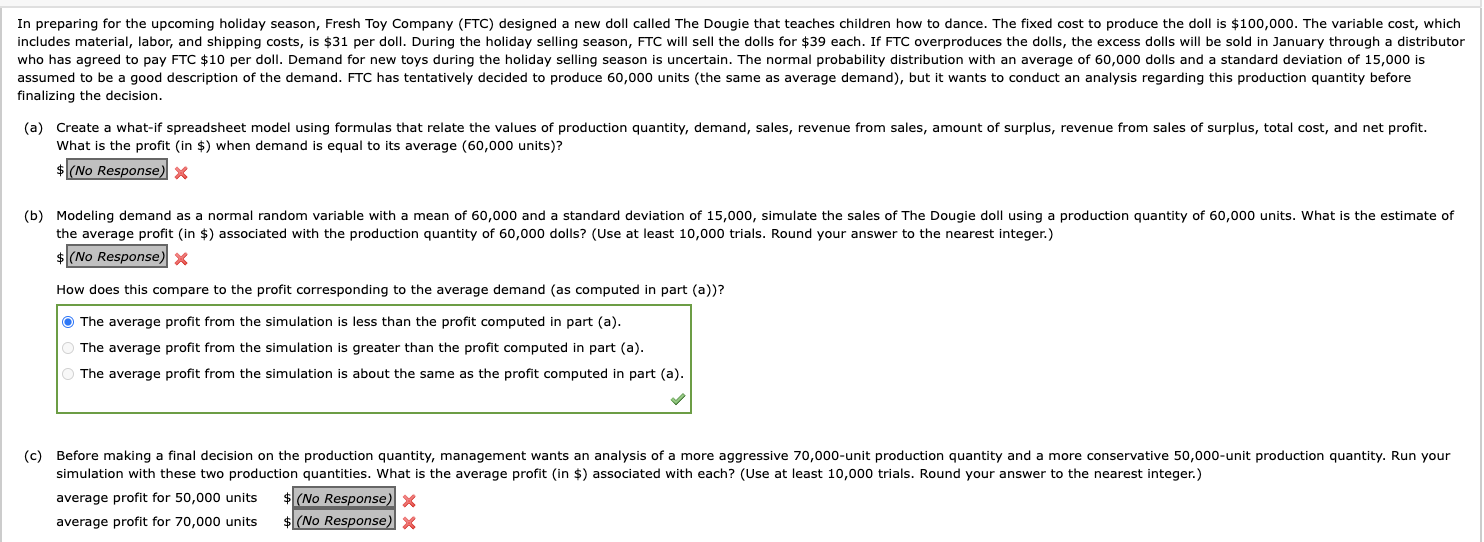 In preparing for the upcoming holiday season, Fresh Toy Company (FTC) designed a new doll called The Dougie that teaches children how to dance. The fixed cost to produce the doll is \$100,000. The variable cost, which includes material, labor, and shipping costs, is \$31 per doll. During the holiday selling season, FTC will sell the dolls for \$39 each. If FTC overproduces the dolls, the excess dolls will be sold in January through a distributor who has agreed to pay FTC \$10 per doll. Demand for new toys during the holiday selling season is uncertain. The normal probability distribution with an average of 60,000 dolls and a standard deviation of 15,000 is assumed to be a good description of the demand. FTC has tentatively decided to produce 60,000 units (the same as average demand), but it wants to conduct an analysis regarding this production quantity before finalizing the decision.

(a) Create a what-if spreadsheet model using formulas that relate the values of production quantity, demand, sales, revenue from sales, amount of surplus, revenue from sales of surplus, total cost, and net profit. What is the profit (in \$) when demand is equal to its average (60,000 units)?

\$ (No Response)

(b) Modeling demand as a normal random variable with a mean of 60,000 and a standard deviation of 15,000, simulate the sales of The Dougie doll using a production quantity of 60,000 units. What is the estimate of the average profit (in \$) associated with the production quantity of 60,000 dolls? (Use at least 10,000 trials. Round your answer to the nearest integer.)

\$ (No Response)

How does this compare to the profit corresponding to the average demand (as computed in part (a))?

The average profit from the simulation is less than the profit computed in part (a).
The average profit from the simulation is greater than the profit computed in part (a).
The average profit from the simulation is about the same as the profit computed in part (a).

(c) Before making a final decision on the production quantity, management wants an analysis of a more aggressive 70,000-unit production quantity and a more conservative 50,000-unit production quantity. Run your simulation with these two production quantities. What is the average profit (in \$) associated with each? (Use at least 10,000 trials. Round your answer to the nearest integer.)

average profit for 50,000 units \$ (No Response)
average profit for 70,000 units \$ (No Response)